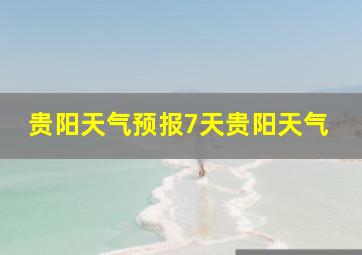 贵阳天气预报7天贵阳天气